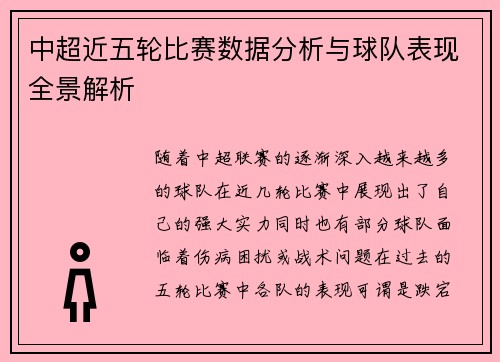 中超近五轮比赛数据分析与球队表现全景解析

随着中超联赛的逐渐深入越来越多的球队在近几轮比赛中展现出了自己的强大实力同时也有部分球队面临着伤病困扰或战术问题在过去的五轮比赛中各队的表现可谓是跌宕